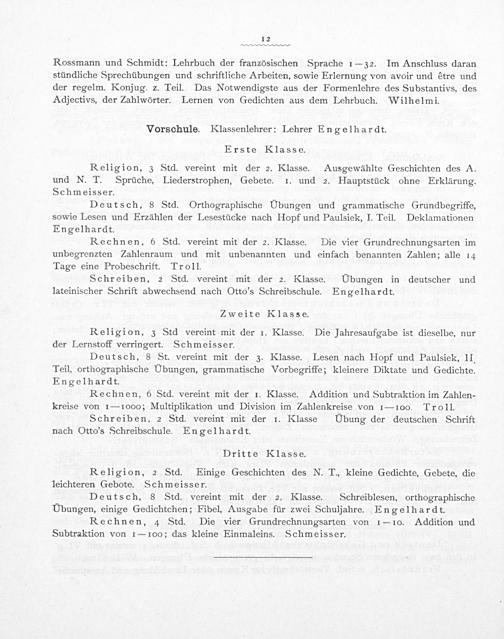 12

Rossmann und Schmidt: Lehrbuch der französischen Sprache 1—32. Im Anschluss daran stündliche Sprechübungen und schriftliche Arbeiten, sowie Erlernung von avoir und être und der regelm. Konjug. z. Teil. Das Notwendigste aus der Formenlehre des Substantivs, des Adjectivs, der Zahlwörter. Lernen von Gedichten aus dem Lehrbuch. Wilhelmi.

Vorschule. Klassenlehrer: Lehrer Engelhardt.

Erste Klasse.

Religion, 3 Std. vereint mit der 2. Klasse. Ausgewählte Geschichten des A. und N. T. Sprüche, Liederstrophen, Gebete. 1. und 2. Hauptstück ohne Erklärung. Schmeisser.

Deutsch, 8 Std. Orthographische Übungen und grammatische Grundbegriffe, sowie Lesen und Erzählen der Lesestücke nach Hopf und Paulsiek, I. Teil. Deklamationen Engelhardt.

Rechnen, 6 Std. vereint mit der 2. Klasse. Die vier Grundrechnungsarten im unbegrenzten Zahlenraum und mit unbenannten und einfach benannten Zahlen; alle 14 Tage eine Probeschrift. Troll.

Schreiben, 2 Std. vereint mit der 2. Klasse. Übungen in deutscher und lateinischer Schrift abwechsend nach Otto's Schreibschule. Engelhardt.

Zweite Klasse.

Religion, 3 Std vereint mit der 1. Klasse. Die Jahresaufgabe ist dieselbe, nur der Lernstoff verringert. Schmeisser.

Deutsch, 8 St. vereint mit der 3. Klasse. Lesen nach Hopf und Paulsiek, II. Teil, orthographische Übungen, grammatische Vorbegriffe; kleinere Diktate und Gedichte. Engelhardt.

Rechnen, 6 Std. vereint mit der 1. Klasse. Addition und Subtraktion im Zahlenkreise von 1—1000; Multiplikation und Division im Zahlenkreise von 1—100. Troll.

Schreiben, 2 Std. vereint mit der 1. Klasse Übung der deutschen Schrift nach Otto's Schreibschule. Engelhardt.

Dritte Klasse.

Religion, 2 Std. Einige Geschichten des N. T., kleine Gedichte, Gebete, die leichteren Gebote. Schmeisser.

Deutsch, 8 Std. vereint mit der 2. Klasse. Schreiblesen, orthographische Übungen, einige Gedichtchen; Fibel, Ausgabe für zwei Schuljahre. Engelhardt.

Rechnen, 4 Std. Die vier Grundrechnungsarten von 1—10. Addition und Subtraktion von 1—100; das kleine Einmaleins. Schmeisser.